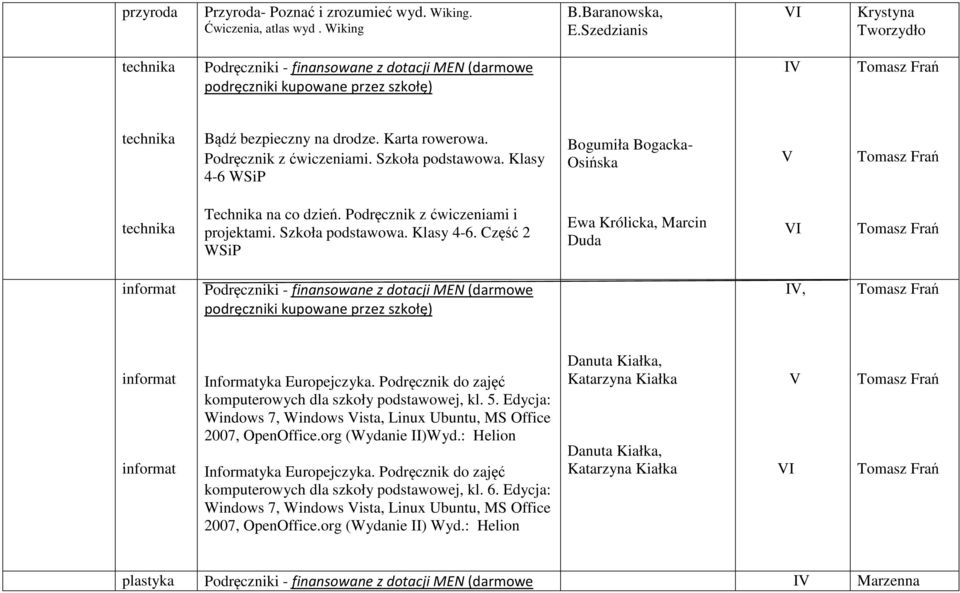 | przyroda | Przyroda- Poznać i zrozumieć wyd. Wiking. Ćwiczenia, atlas wyd . Wiking | B.Baranowska, E.Szedzianis | VI | Krystyna Tworzydło |
|---|---|---|---|---|
| technika | Podręczniki - finansowane z dotacji MEN (darmowe podręczniki kupowane przez szkołę) | | IV | Tomasz Frań |
| technika | Bądź bezpieczny na drodze. Karta rowerowa. Podręcznik z ćwiczeniami. Szkoła podstawowa. Klasy 4-6 WSiP | Bogumiła Bogacka-Osińska | V | Tomasz Frań |
| technika | Technika na co dzień. Podręcznik z ćwiczeniami i projektami. Szkoła podstawowa. Klasy 4-6. Część 2 WSiP | Ewa Królicka, Marcin Duda | VI | Tomasz Frań |
| informat | Podręczniki - finansowane z dotacji MEN (darmowe podręczniki kupowane przez szkołę) | | IV, | Tomasz Frań |
| informat | Informatyka Europejczyka. Podręcznik do zajęć komputerowych dla szkoły podstawowej, kl. 5. Edycja: Windows 7, Windows Vista, Linux Ubuntu, MS Office 2007, OpenOffice.org (Wydanie II)Wyd.: Helion | Danuta Kiałka, Katarzyna Kiałka | V | Tomasz Frań |
| informat | Informatyka Europejczyka. Podręcznik do zajęć komputerowych dla szkoły podstawowej, kl. 6. Edycja: Windows 7, Windows Vista, Linux Ubuntu, MS Office 2007, OpenOffice.org (Wydanie II) Wyd.: Helion | Danuta Kiałka, Katarzyna Kiałka | VI | Tomasz Frań |
| plastyka | Podręczniki - finansowane z dotacji MEN (darmowe | | IV | Marzenna |